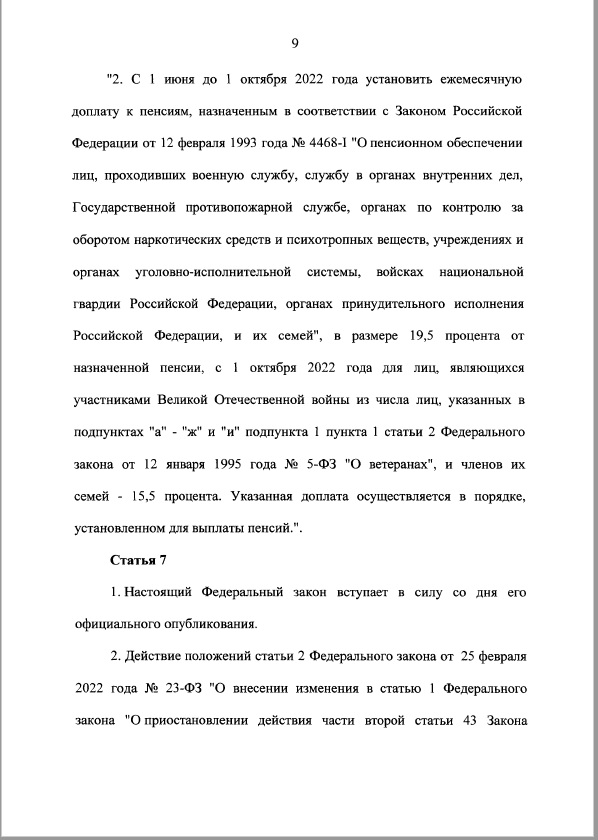 9

"2. С 1 июня до 1 октября 2022 года установить ежемесячную доплату к пенсиям, назначенным в соответствии с Законом Российской Федерации от 12 февраля 1993 года № 4468-I "О пенсионном обеспечении лиц, проходивших военную службу, службу в органах внутренних дел, Государственной противопожарной службе, органах по контролю за оборотом наркотических средств и психотропных веществ, учреждениях и органах уголовно-исполнительной системы, войсках национальной гвардии Российской Федерации, органах принудительного исполнения Российской Федерации, и их семей", в размере 19,5 процента от назначенной пенсии, с 1 октября 2022 года для лиц, являющихся участниками Великой Отечественной войны из числа лиц, указанных в подпунктах "а" - "ж" и "и" подпункта 1 пункта 1 статьи 2 Федерального закона от 12 января 1995 года № 5-ФЗ "О ветеранах", и членов их семей - 15,5 процента. Указанная доплата осуществляется в порядке, установленном для выплаты пенсий.".

Статья 7

1. Настоящий Федеральный закон вступает в силу со дня его официального опубликования.

2. Действие положений статьи 2 Федерального закона от 25 февраля 2022 года № 23-ФЗ "О внесении изменения в статью 1 Федерального закона "О приостановлении действия части второй статьи 43 Закона